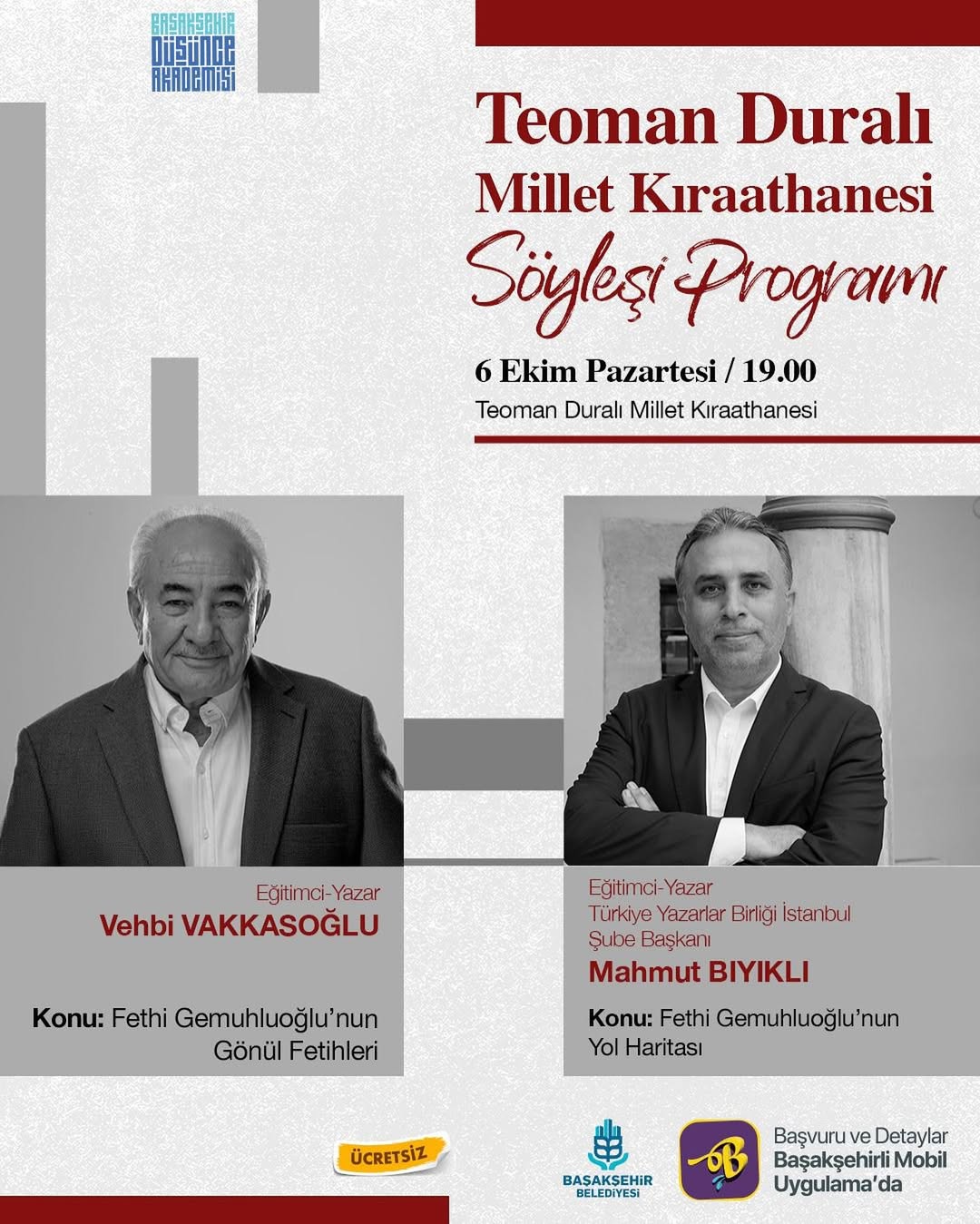 BAŞAKŞEHİR DÜŞÜNCE AKADEMİSİ

Teoman Duralı
Millet Kıraathanesi
Söyleşi Programı

6 Ekim Pazartesi / 19.00
Teoman Duralı Millet Kıraathanesi

Eğitimci-Yazar
Vehbi VAKKASOĞLU

Konu: Fethi Gemuhluoğlu'nun Gönül Fetihleri

Eğitimci-Yazar
Türkiye Yazarlar Birliği İstanbul Şube Başkanı
Mahmut BIYIKLI

Konu: Fethi Gemuhluoğlu'nun Yol Haritası

ÜCRETSİZ

BAŞAKŞEHİR BELEDİYESİ

Başvuru ve Detaylar
Başakşehirli Mobil Uygulama'da